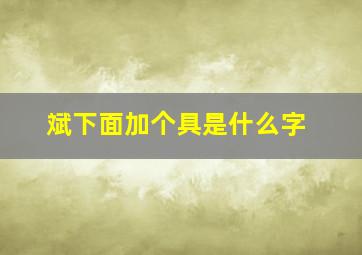 斌下面加个具是什么字